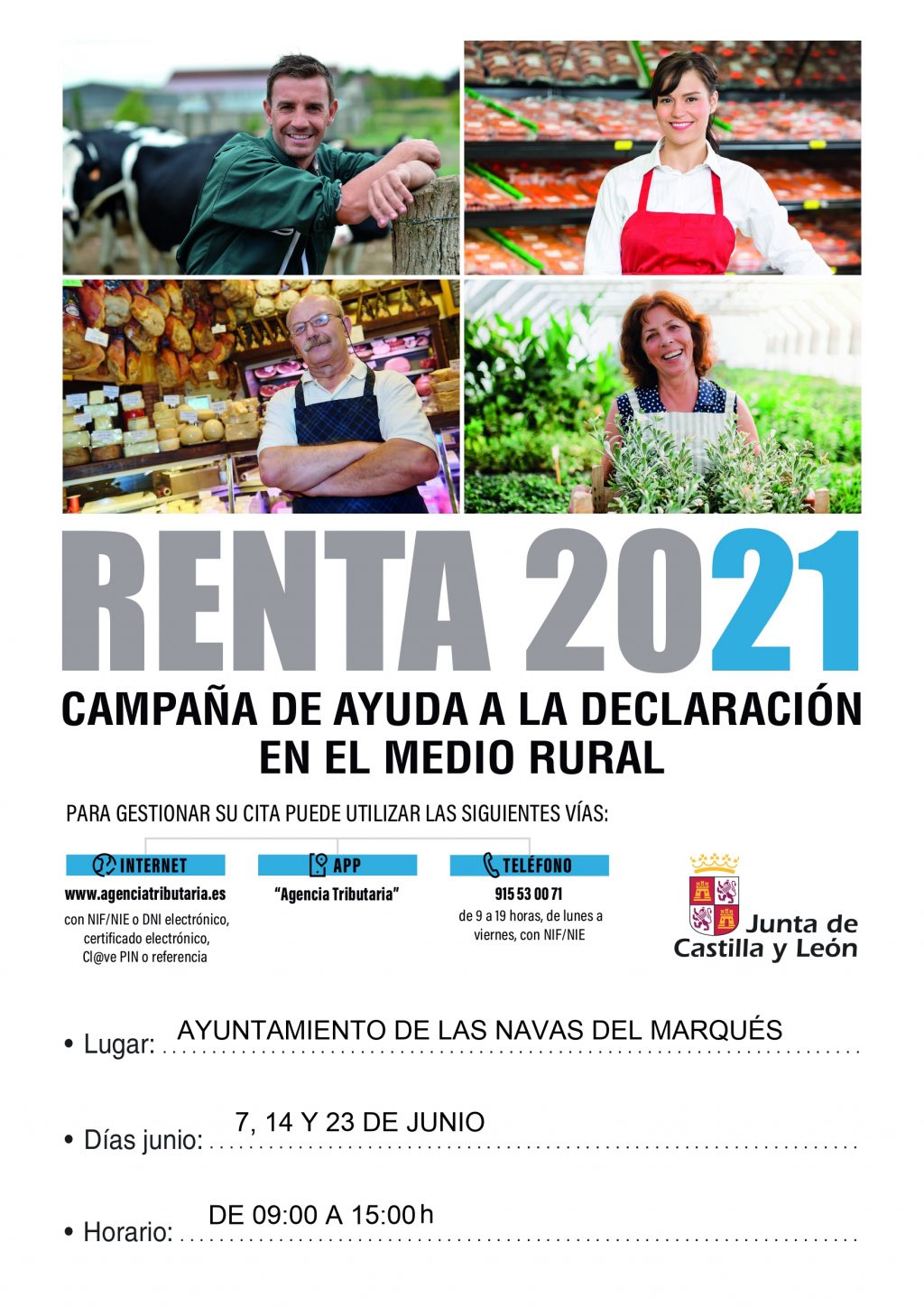 RENTA 2021

CAMPAÑA DE AYUDA A LA DECLARACIÓN EN EL MEDIO RURAL

PARA GESTIONAR SU CITA PUEDE UTILIZAR LAS SIGUIENTES VÍAS:

INTERNET
www.agenciatributaria.es
con NIF/NIE o DNI electrónico, certificado electrónico, Cl@ve PIN o referencia

APP
"Agencia Tributaria"

TELÉFONO
915 53 00 71
de 9 a 19 horas, de lunes a viernes, con NIF/NIE

Junta de Castilla y León

• Lugar: AYUNTAMIENTO DE LAS NAVAS DEL MARQUÉS

• Días junio: 7, 14 Y 23 DE JUNIO

• Horario: DE 09:00 A 15:00 h